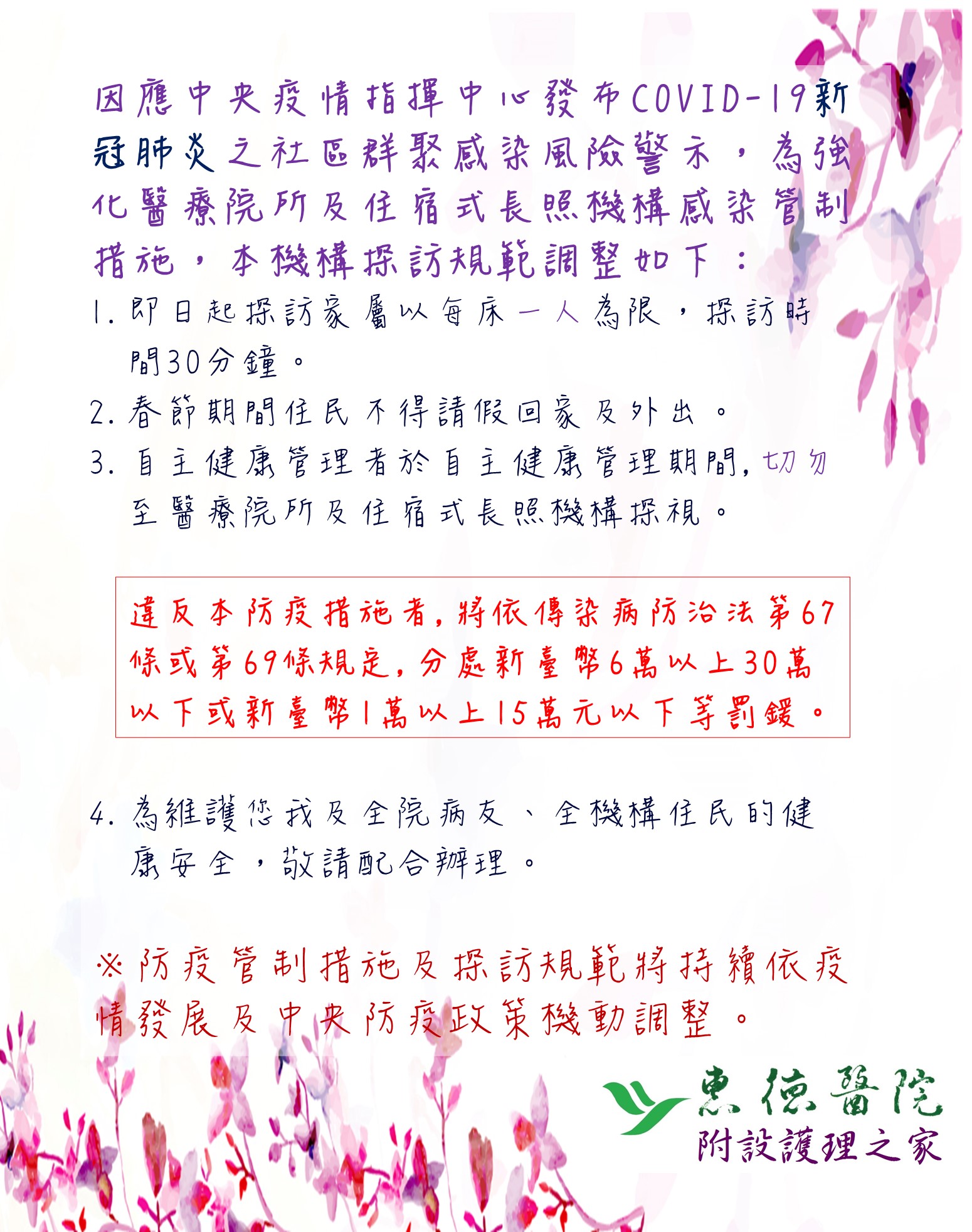 因應中央疫情指揮中心發布COVID-19新冠肺炎之社區群聚感染風險警示，為強化醫療院所及住宿式長照機構感染管制措施，本機構探訪規範調整如下：

1. 即日起探訪家屬以每床一人為限，探訪時間30分鐘。

2. 春節期間住民不得請假回家及外出。

3. 自主健康管理者於自主健康管理期間，切勿至醫療院所及住宿式長照機構探視。

違反本防疫措施者，將依傳染病防治法第67條或第69條規定，分處新臺幣6萬以上30萬以下或新臺幣1萬以上15萬元以下等罰鍰。

4. 為維護您我及全院病友、全機構住民的健康安全，敬請配合辦理。

※防疫管制措施及探訪規範將持續依疫情發展及中央防疫政策機動調整。

惠德醫院
附設護理之家